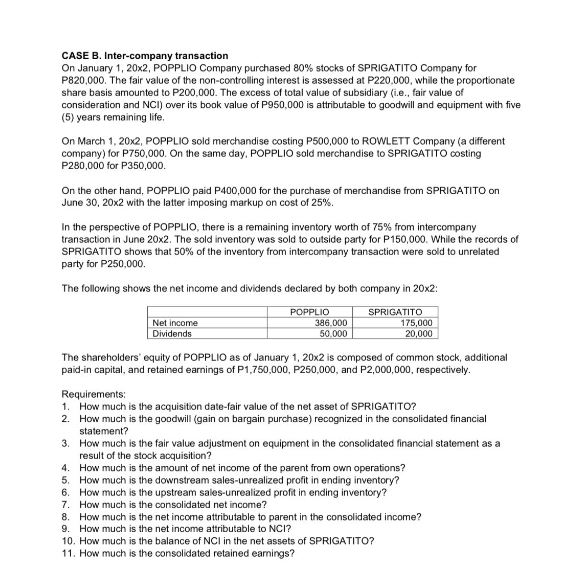 CASE B. Inter-company transaction
On January 1, 20x2, POPPLIO Company purchased 80% stocks of SPRIGATITO Company for P820,000. The fair value of the non-controlling interest is assessed at P220,000, while the proportionate share basis amounted to P200,000. The excess of total value of subsidiary (i.e., fair value of consideration and NCI) over its book value of P950,000 is attributable to goodwill and equipment with five (5) years remaining life.

On March 1, 20x2, POPPLIO sold merchandise costing P500,000 to ROWLETT Company (a different company) for P750,000. On the same day, POPPLIO sold merchandise to SPRIGATITO costing P280,000 for P350,000.

On the other hand, POPPLIO paid P400,000 for the purchase of merchandise from SPRIGATITO on June 30, 20x2 with the latter imposing markup on cost of 25%.

In the perspective of POPPLIO, there is a remaining inventory worth of 75% from intercompany transaction in June 20x2. The sold inventory was sold to outside party for P150,000. While the records of SPRIGATITO shows that 50% of the inventory from intercompany transaction were sold to unrelated party for P250,000.

The following shows the net income and dividends declared by both company in 20x2:

| | POPPLIO | SPRIGATITO |
|---|---|---|
| Net income | 386,000 | 175,000 |
| Dividends | 50,000 | 20,000 |

The shareholders' equity of POPPLIO as of January 1, 20x2 is composed of common stock, additional paid-in capital, and retained earnings of P1,750,000, P250,000, and P2,000,000, respectively.

Requirements:
1. How much is the acquisition date-fair value of the net asset of SPRIGATITO?
2. How much is the goodwill (gain on bargain purchase) recognized in the consolidated financial statement?
3. How much is the fair value adjustment on equipment in the consolidated financial statement as a result of the stock acquisition?
4. How much is the amount of net income of the parent from own operations?
5. How much is the downstream sales-unrealized profit in ending inventory?
6. How much is the upstream sales-unrealized profit in ending inventory?
7. How much is the consolidated net income?
8. How much is the net income attributable to parent in the consolidated income?
9. How much is the net income attributable to NCI?
10. How much is the balance of NCI in the net assets of SPRIGATITO?
11. How much is the consolidated retained earnings?